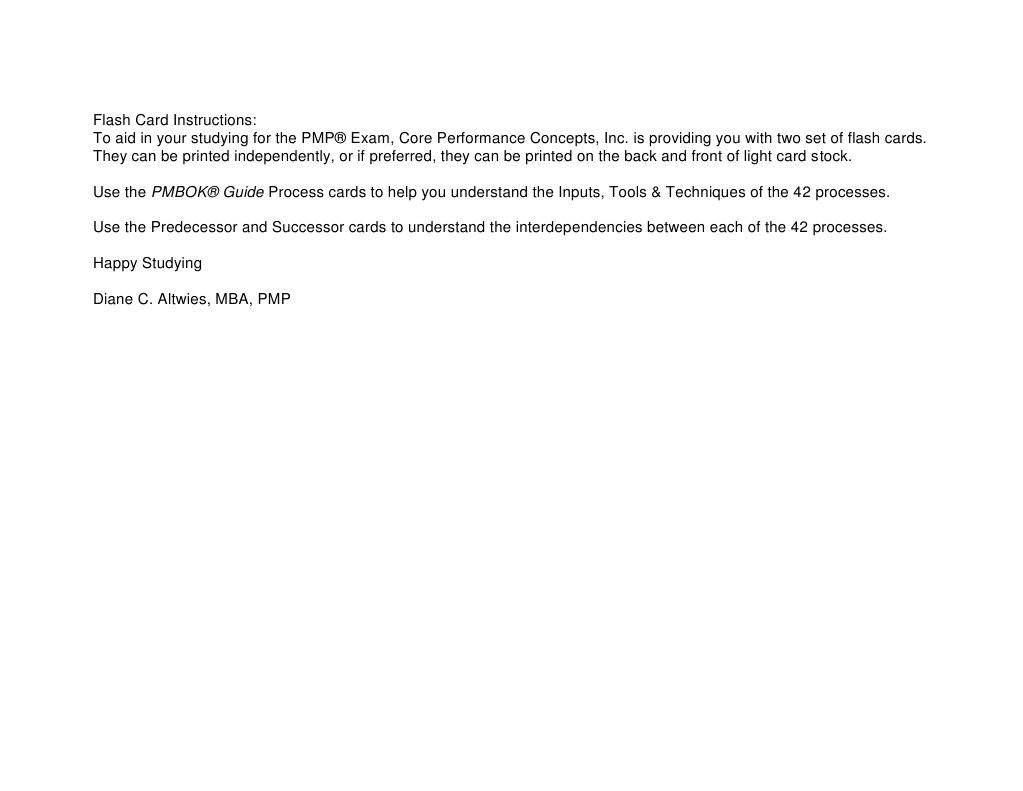 Flash Card Instructions:
To aid in your studying for the PMP® Exam, Core Performance Concepts, Inc. is providing you with two set of flash cards. They can be printed independently, or if preferred, they can be printed on the back and front of light card stock.

Use the PMBOK® Guide Process cards to help you understand the Inputs, Tools & Techniques of the 42 processes.

Use the Predecessor and Successor cards to understand the interdependencies between each of the 42 processes.

Happy Studying

Diane C. Altwies, MBA, PMP